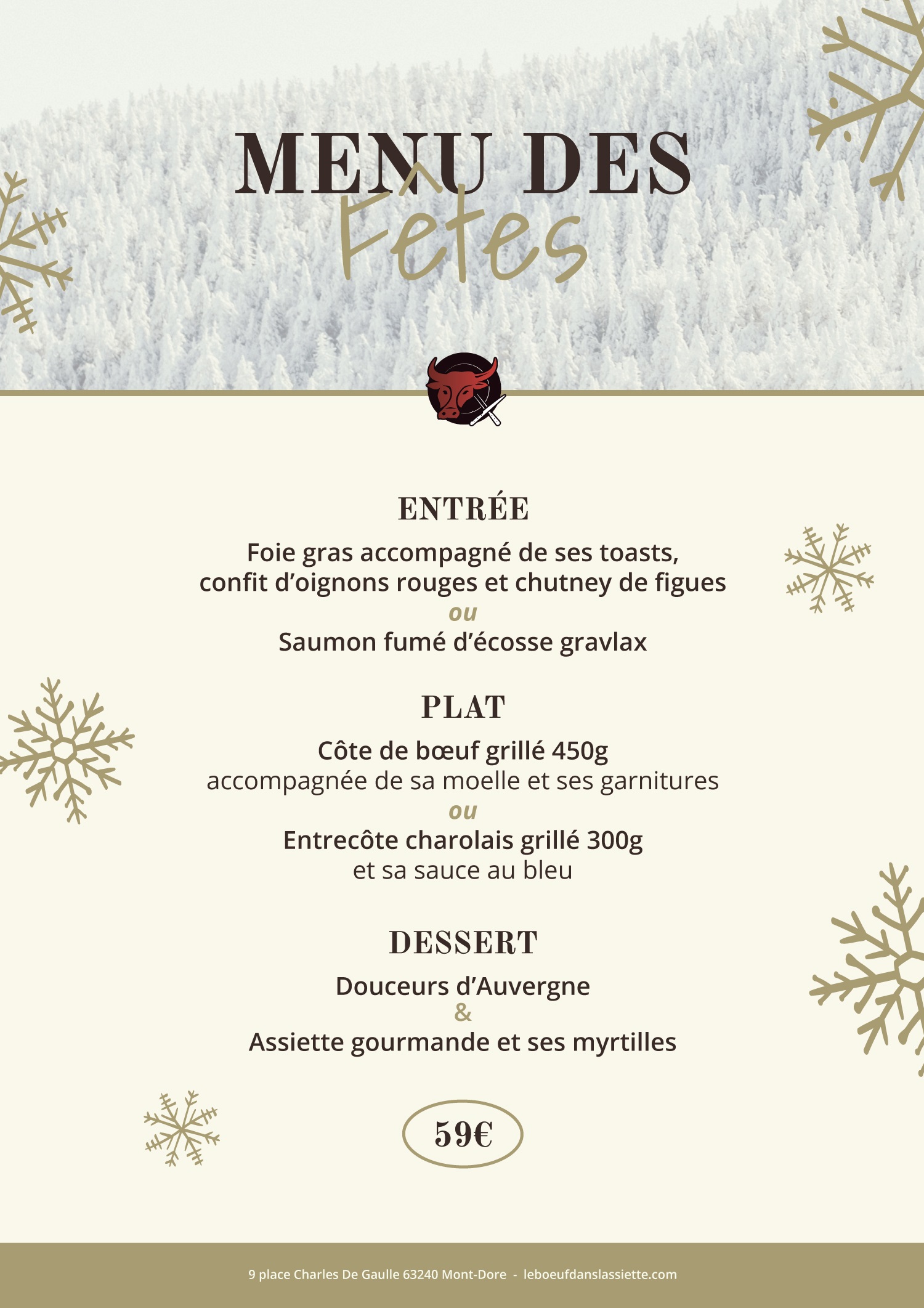 MENU DES
Fêtes

ENTRÉE
Foie gras accompagné de ses toasts, confit d'oignons rouges et chutney de figues
ou
Saumon fumé d'écosse gravlax

PLAT
Côte de bœuf grillé 450g
accompagnée de sa moelle et ses garnitures
ou
Entrecôte charolais grillé 300g
et sa sauce au bleu

DESSERT
Douceurs d'Auvergne
&
Assiette gourmande et ses myrtilles

59€

9 place Charles De Gaulle 63240 Mont-Dore - leboeufdanslassiette.com